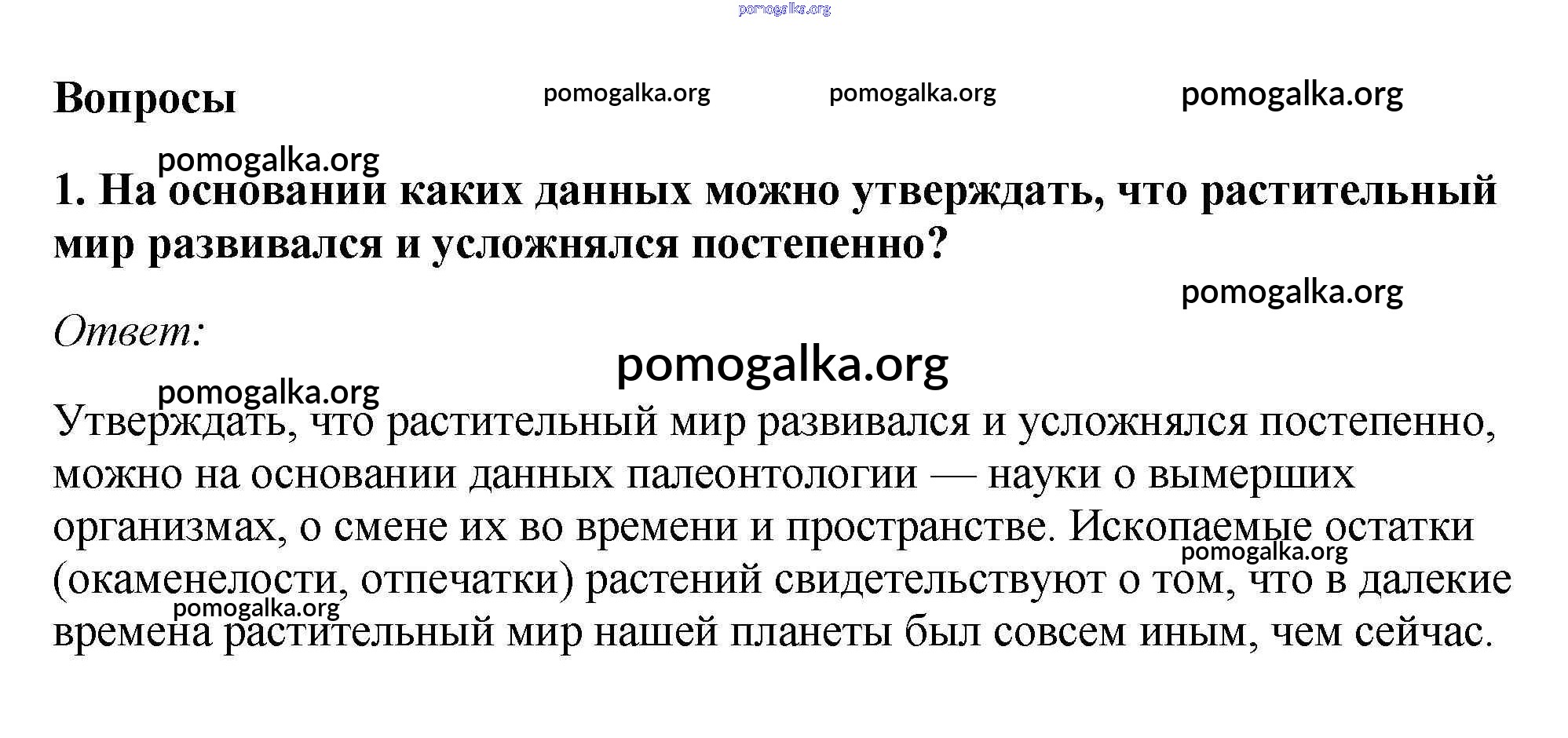 pomogalka.org

Вопросы pomogalka.org pomogalka.org pomogalka.org

pomogalka.org

1. На основании каких данных можно утверждать, что растительный мир развивался и усложнялся постепенно?

pomogalka.org

Ответ:

pomogalka.org

pomogalka.org

Утверждать, что растительный мир развивался и усложнялся постепенно, можно на основании данных палеонтологии — науки о вымерших организмах, о смене их во времени и пространстве. Ископаемые остатки (окаменелости, отпечатки) растений свидетельствуют о том, что в далекие времена растительный мир нашей планеты был совсем иным, чем сейчас.

pomogalka.org

pomogalka.org